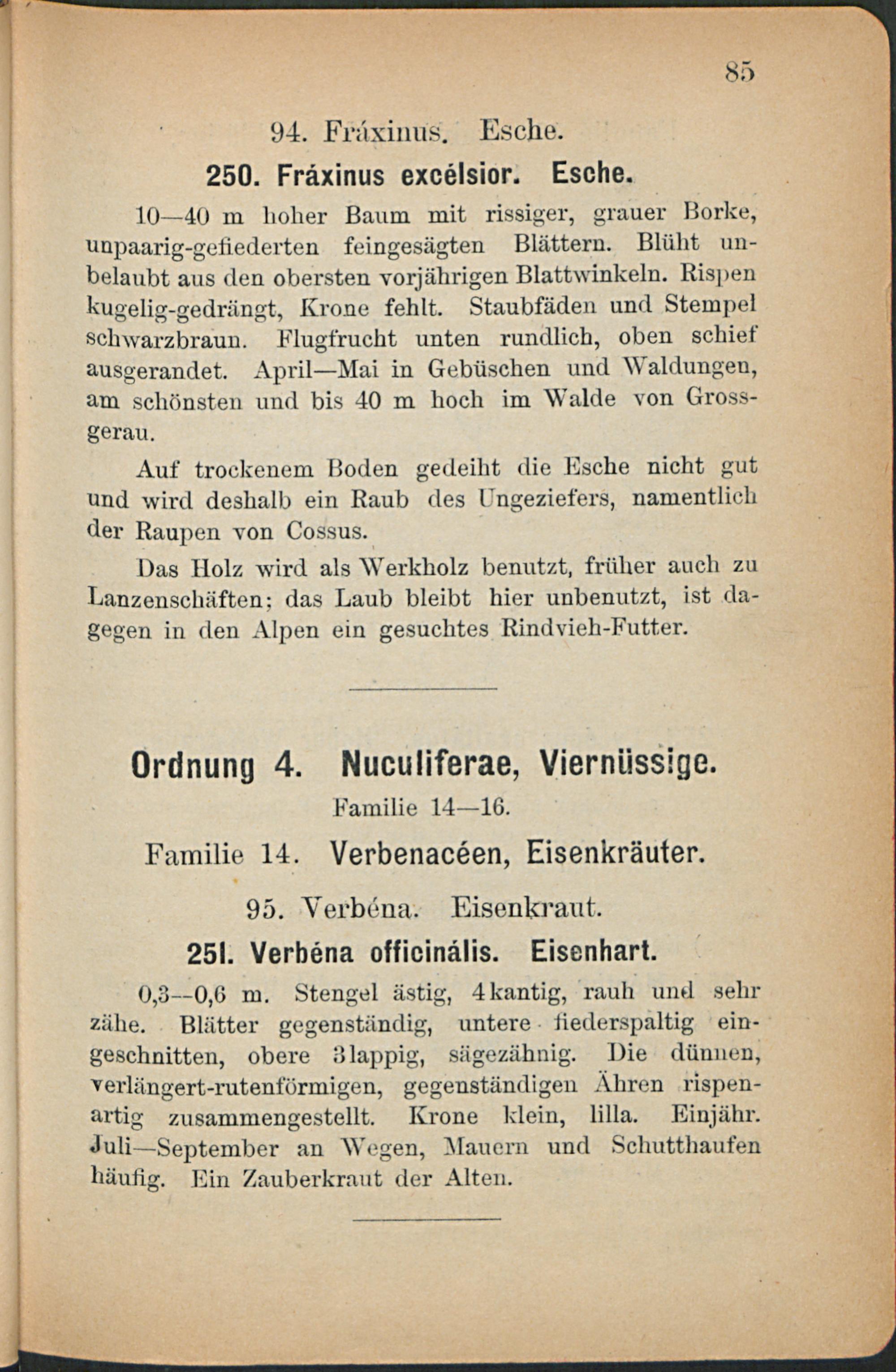 85

94. Fráxinus. Esche.

250. Fráxinus excélsior. Esche.

10—40 m hoher Baum mit rissiger, grauer Borke, unpaarig-gefiederten feingesägten Blättern. Blüht unbelaubt aus den obersten vorjährigen Blattwinkeln. Rispen kugelig-gedrängt, Krone fehlt. Staubfäden und Stempel schwarzbraun. Flugfrucht unten rundlich, oben schief ausgerandet. April—Mai in Gebüschen und Waldungen, am schönsten und bis 40 m hoch im Walde von Grossgerau.

Auf trockenem Boden gedeiht die Esche nicht gut und wird deshalb ein Raub des Ungeziefers, namentlich der Raupen von Cossus.

Das Holz wird als Werkholz benutzt, früher auch zu Lanzenschäften; das Laub bleibt hier unbenutzt, ist dagegen in den Alpen ein gesuchtes Rindvieh-Futter.

Ordnung 4. Nuculiferae, Viernüssige.

Familie 14—16.

Familie 14. Verbenacéen, Eisenkräuter.

95. Verbéna. Eisenkraut.

251. Verbéna officinális. Eisenhart.

0,3—0,6 m. Stengel ästig, 4kantig, rauh und sehr zähe. Blätter gegenständig, untere fiederspaltig eingeschnitten, obere 3lappig, sägezähnig. Die dünnen, verlängert-rutenförmigen, gegenständigen Ähren rispenartig zusammengestellt. Krone klein, lilla. Einjähr. Juli—September an Wegen, Mauern und Schutthaufen häufig. Ein Zauberkraut der Alten.